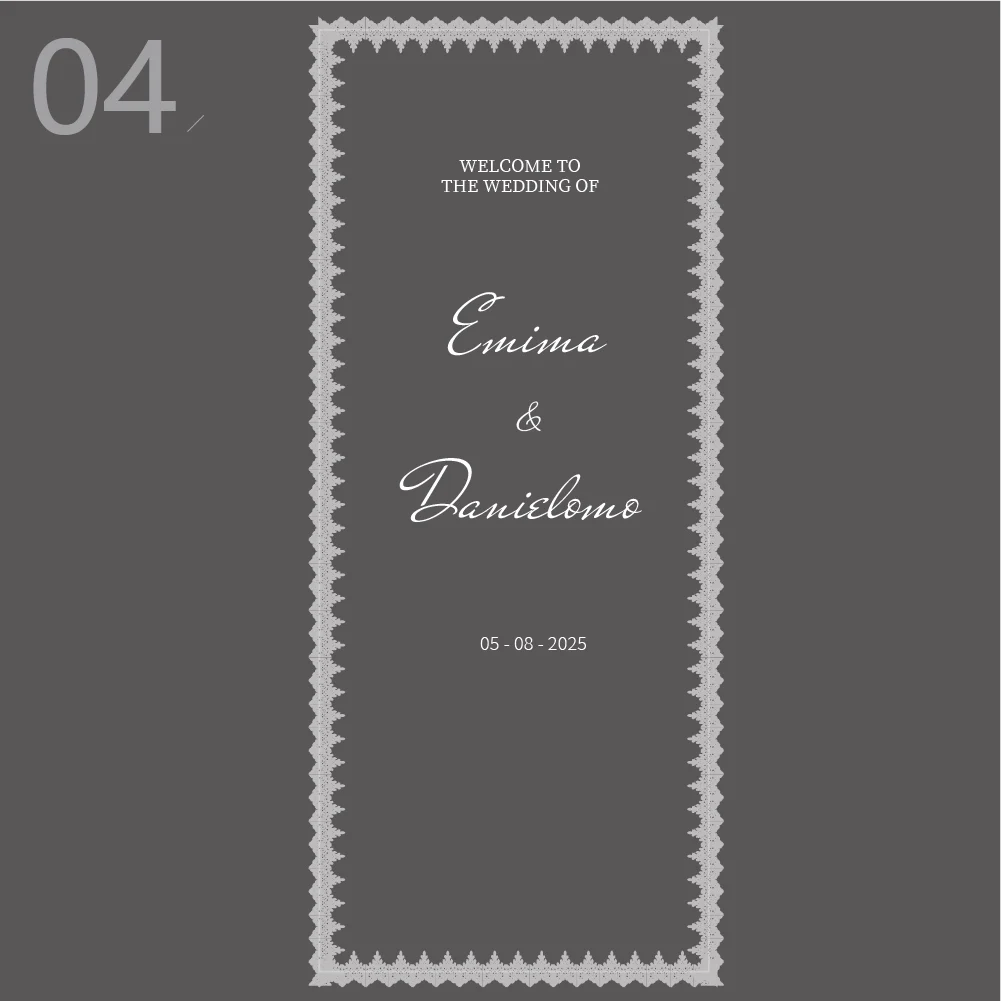 04

WELCOME TO
THE WEDDING OF

Emima

&

Danielomo

05 - 08 - 2025